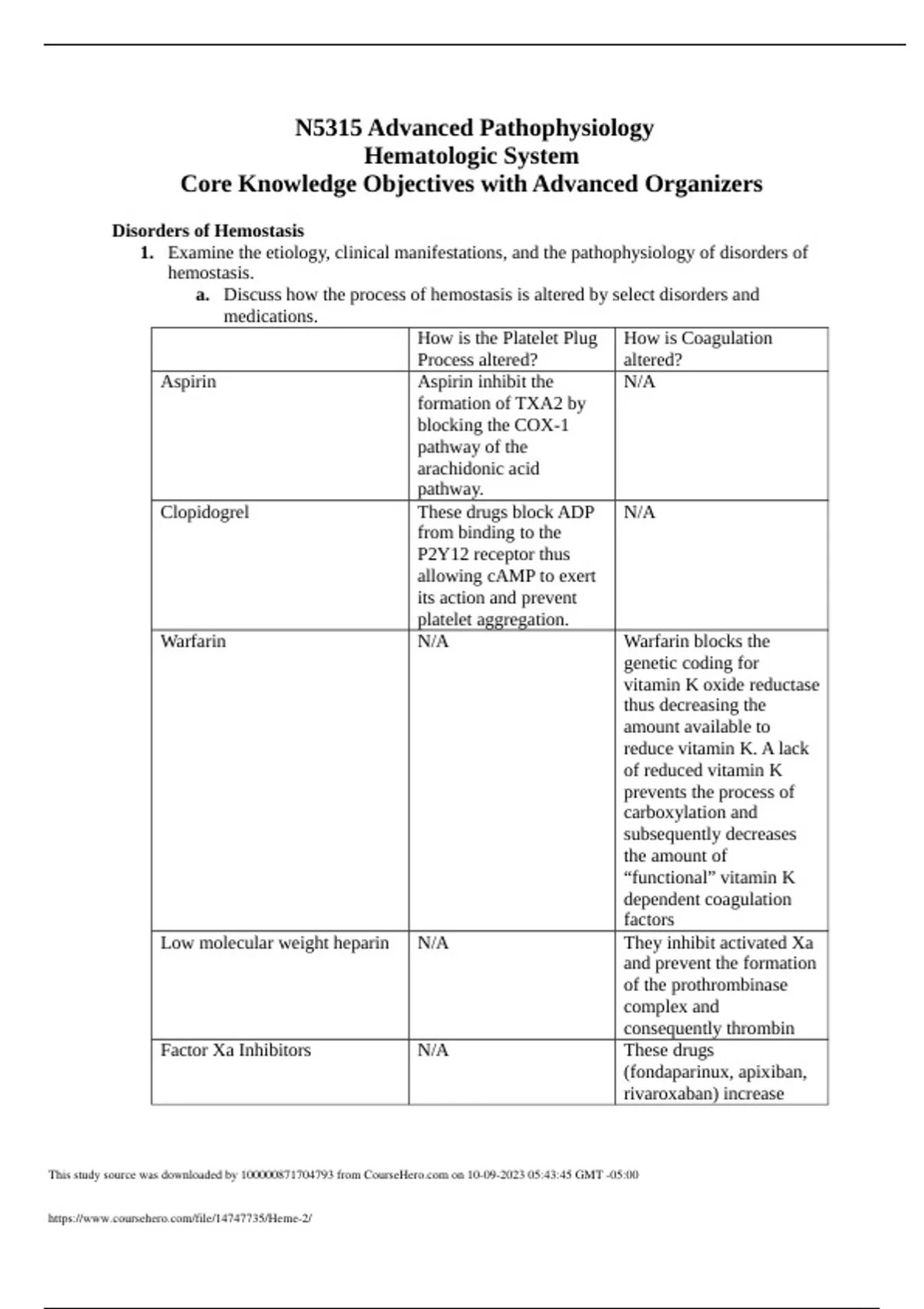 N5315 Advanced Pathophysiology
Hematologic System
Core Knowledge Objectives with Advanced Organizers

Disorders of Hemostasis

1. Examine the etiology, clinical manifestations, and the pathophysiology of disorders of hemostasis.
   a. Discuss how the process of hemostasis is altered by select disorders and medications.

| | How is the Platelet Plug Process altered? | How is Coagulation altered? |
|---|---|---|
| Aspirin | Aspirin inhibit the formation of TXA2 by blocking the COX-1 pathway of the arachidonic acid pathway. | N/A |
| Clopidogrel | These drugs block ADP from binding to the P2Y12 receptor thus allowing cAMP to exert its action and prevent platelet aggregation. | N/A |
| Warfarin | N/A | Warfarin blocks the genetic coding for vitamin K oxide reductase thus decreasing the amount available to reduce vitamin K. A lack of reduced vitamin K prevents the process of carboxylation and subsequently decreases the amount of “functional” vitamin K dependent coagulation factors |
| Low molecular weight heparin | N/A | They inhibit activated Xa and prevent the formation of the prothrombinase complex and consequently thrombin |
| Factor Xa Inhibitors | N/A | These drugs (fondaparinux, apixiban, rivaroxaban) increase |

This study source was downloaded by 100000871704793 from CourseHero.com on 10-09-2023 05:43:45 GMT -05:00

https://www.coursehero.com/file/14747735/Heme-2/